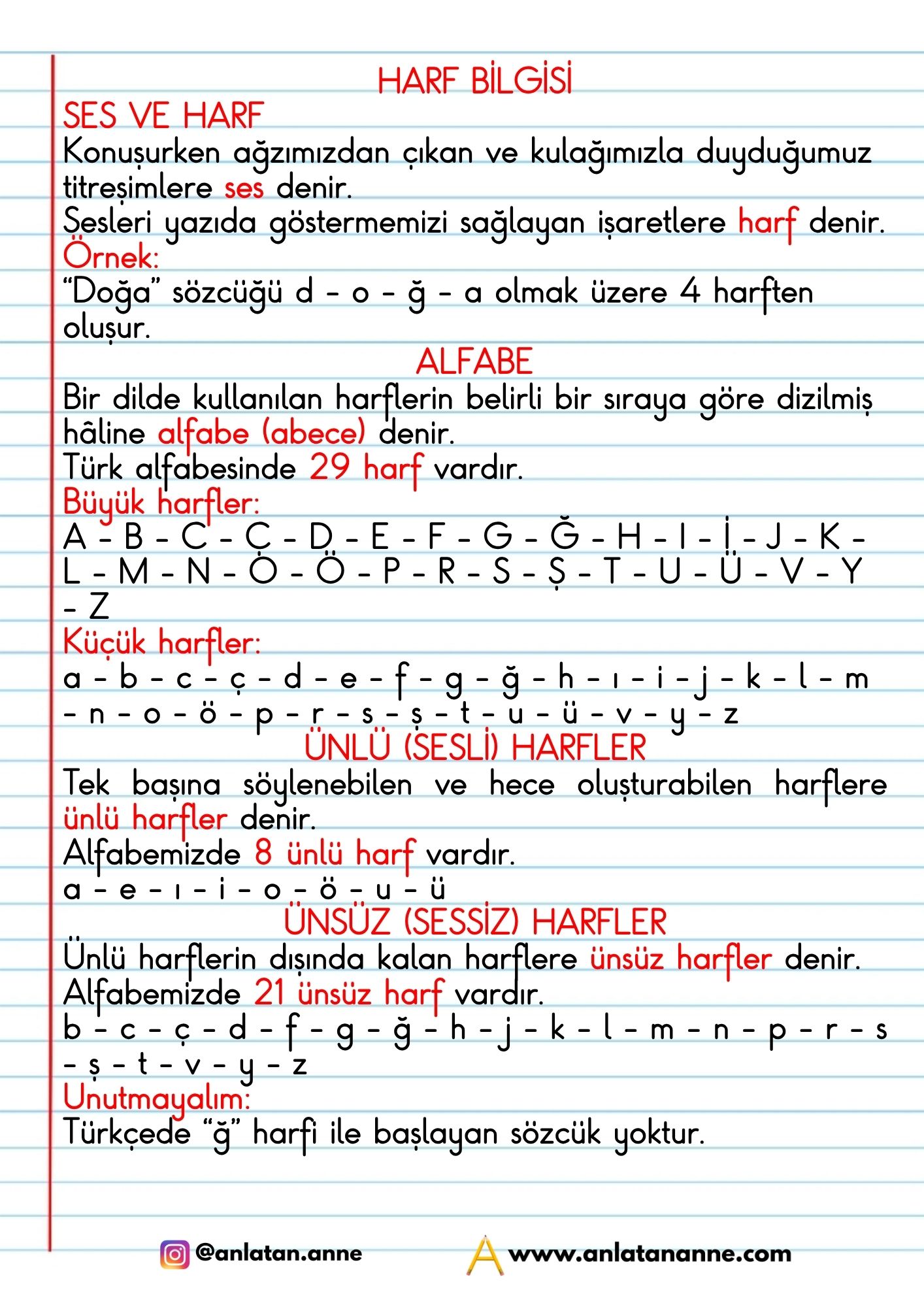 HARF BİLGİSİ

SES VE HARF

Konuşurken ağzımızdan çıkan ve kulağımızla duyduğumuz titreşimlere ses denir.

Sesleri yazıda göstermemizi sağlayan işaretlere harf denir.

Örnek:

“Doğa” sözcüğü d - o - ğ - a olmak üzere 4 harften oluşur.

ALFABE

Bir dilde kullanılan harflerin belirli bir sıraya göre dizilmiş hâline alfabe (abece) denir.

Türk alfabesinde 29 harf vardır.

Büyük harfler:

A - B - C - Ç - D - E - F - G - Ğ - H - I - İ - J - K - L - M - N - O - Ö - P - R - S - Ş - T - U - Ü - V - Y - Z

Küçük harfler:

a - b - c - ç - d - e - f - g - ğ - h - ı - i - j - k - l - m - n - o - ö - p - r - s - ş - t - u - ü - v - y - z

ÜNLÜ (SESLİ) HARFLER

Tek başına söylenebilen ve hece oluşturabilen harflere ünlü harfler denir.

Alfabemizde 8 ünlü harf vardır.

a - e - ı - i - o - ö - u - ü

ÜNSÜZ (SESSİZ) HARFLER

Ünlü harflerin dışında kalan harflere ünsüz harfler denir.

Alfabemizde 21 ünsüz harf vardır.

b - c - ç - d - f - g - ğ - h - j - k - l - m - n - p - r - s - ş - t - v - y - z

Unutmayalım:

Türkçede “ğ” harfi ile başlayan sözcük yoktur.

@anlatan.anne www.anlatananne.com